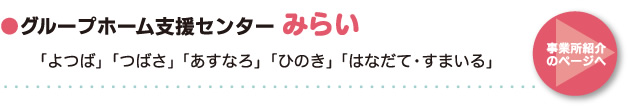 ●グループホーム支援センター みらい

「よつば」「つばさ」「あすなろ」「ひのき」「はなだて・すまいる」

事業所紹介のページへ